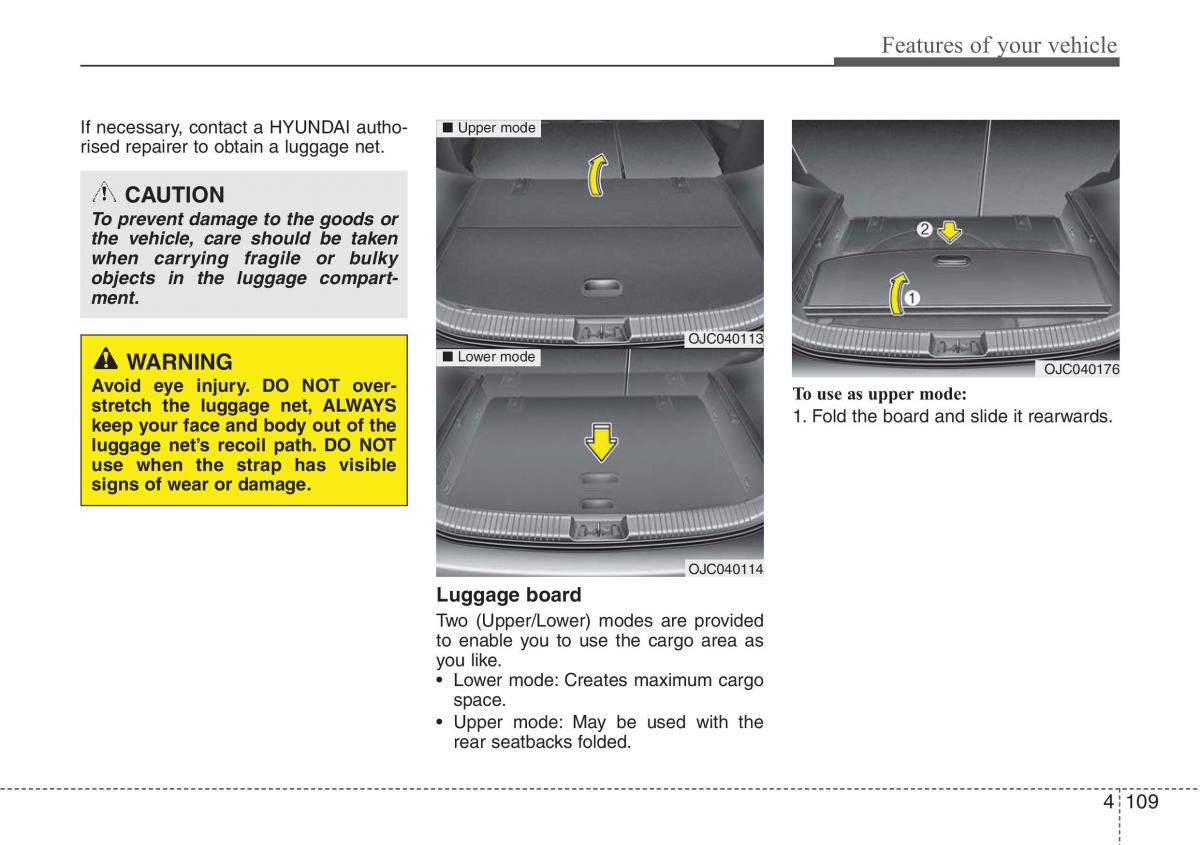 Features of your vehicle

If necessary, contact a HYUNDAI authorised repairer to obtain a luggage net.

CAUTION

To prevent damage to the goods or the vehicle, care should be taken when carrying fragile or bulky objects in the luggage compartment.

WARNING

Avoid eye injury. DO NOT overstretch the luggage net, ALWAYS keep your face and body out of the luggage net's recoil path. DO NOT use when the strap has visible signs of wear or damage.

■ Upper mode

OJC040113

■ Lower mode

OJC040114

Luggage board

Two (Upper/Lower) modes are provided to enable you to use the cargo area as you like.

• Lower mode: Creates maximum cargo space.

• Upper mode: May be used with the rear seatbacks folded.

2

1

OJC040176

To use as upper mode:

1. Fold the board and slide it rearwards.

4 109